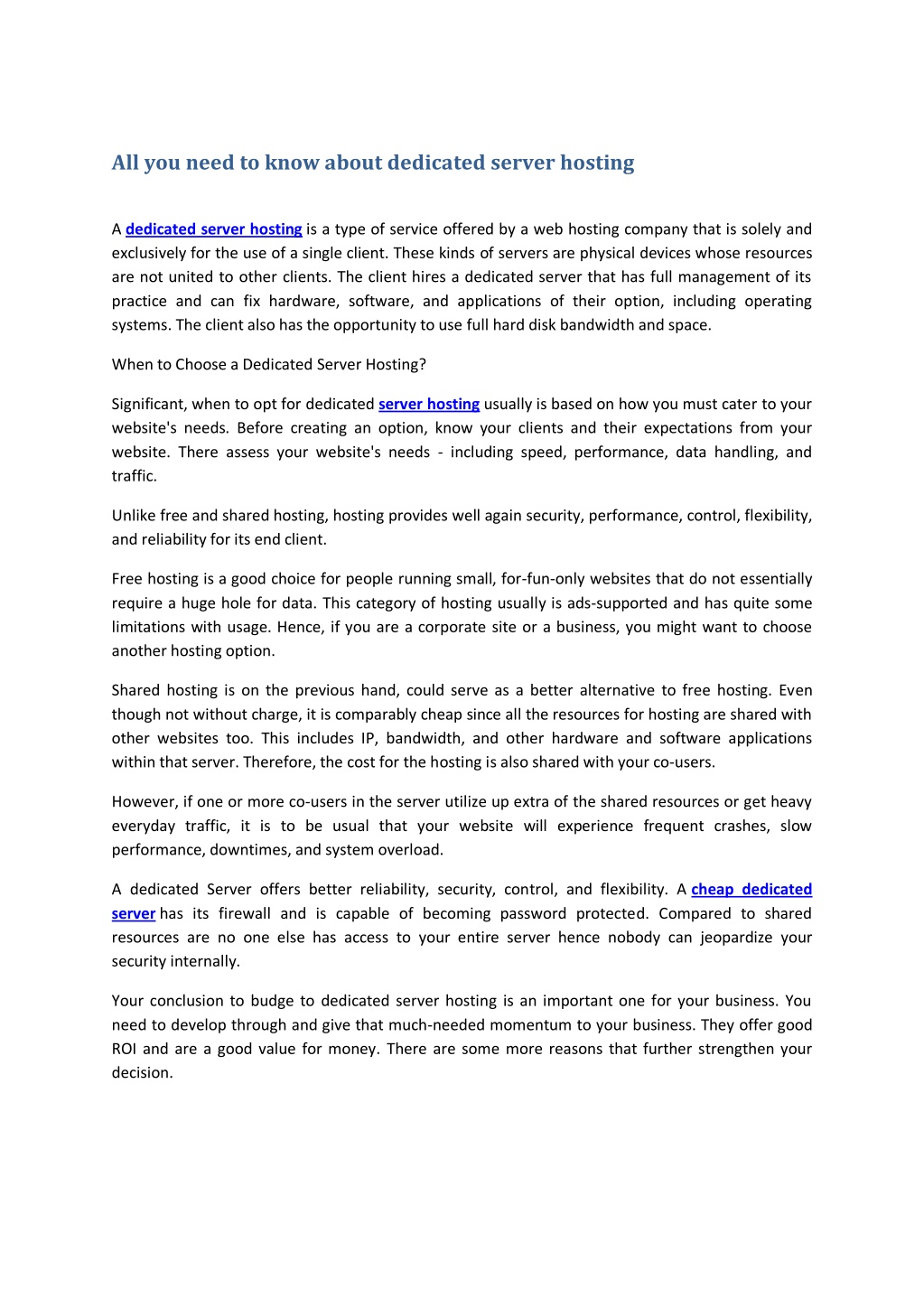 All you need to know about dedicated server hosting

A dedicated server hosting is a type of service offered by a web hosting company that is solely and exclusively for the use of a single client. These kinds of servers are physical devices whose resources are not united to other clients. The client hires a dedicated server that has full management of its practice and can fix hardware, software, and applications of their option, including operating systems. The client also has the opportunity to use full hard disk bandwidth and space.

When to Choose a Dedicated Server Hosting?

Significant, when to opt for dedicated server hosting usually is based on how you must cater to your website's needs. Before creating an option, know your clients and their expectations from your website. There assess your website's needs - including speed, performance, data handling, and traffic.

Unlike free and shared hosting, hosting provides well again security, performance, control, flexibility, and reliability for its end client.

Free hosting is a good choice for people running small, for-fun-only websites that do not essentially require a huge hole for data. This category of hosting usually is ads-supported and has quite some limitations with usage. Hence, if you are a corporate site or a business, you might want to choose another hosting option.

Shared hosting is on the previous hand, could serve as a better alternative to free hosting. Even though not without charge, it is comparably cheap since all the resources for hosting are shared with other websites too. This includes IP, bandwidth, and other hardware and software applications within that server. Therefore, the cost for the hosting is also shared with your co-users.

However, if one or more co-users in the server utilize up extra of the shared resources or get heavy everyday traffic, it is to be usual that your website will experience frequent crashes, slow performance, downtimes, and system overload.

A dedicated Server offers better reliability, security, control, and flexibility. A cheap dedicated server has its firewall and is capable of becoming password protected. Compared to shared resources are no one else has access to your entire server hence nobody can jeopardize your security internally.

Your conclusion to budge to dedicated server hosting is an important one for your business. You need to develop through and give that much-needed momentum to your business. They offer good ROI and are a good value for money. There are some more reasons that further strengthen your decision.